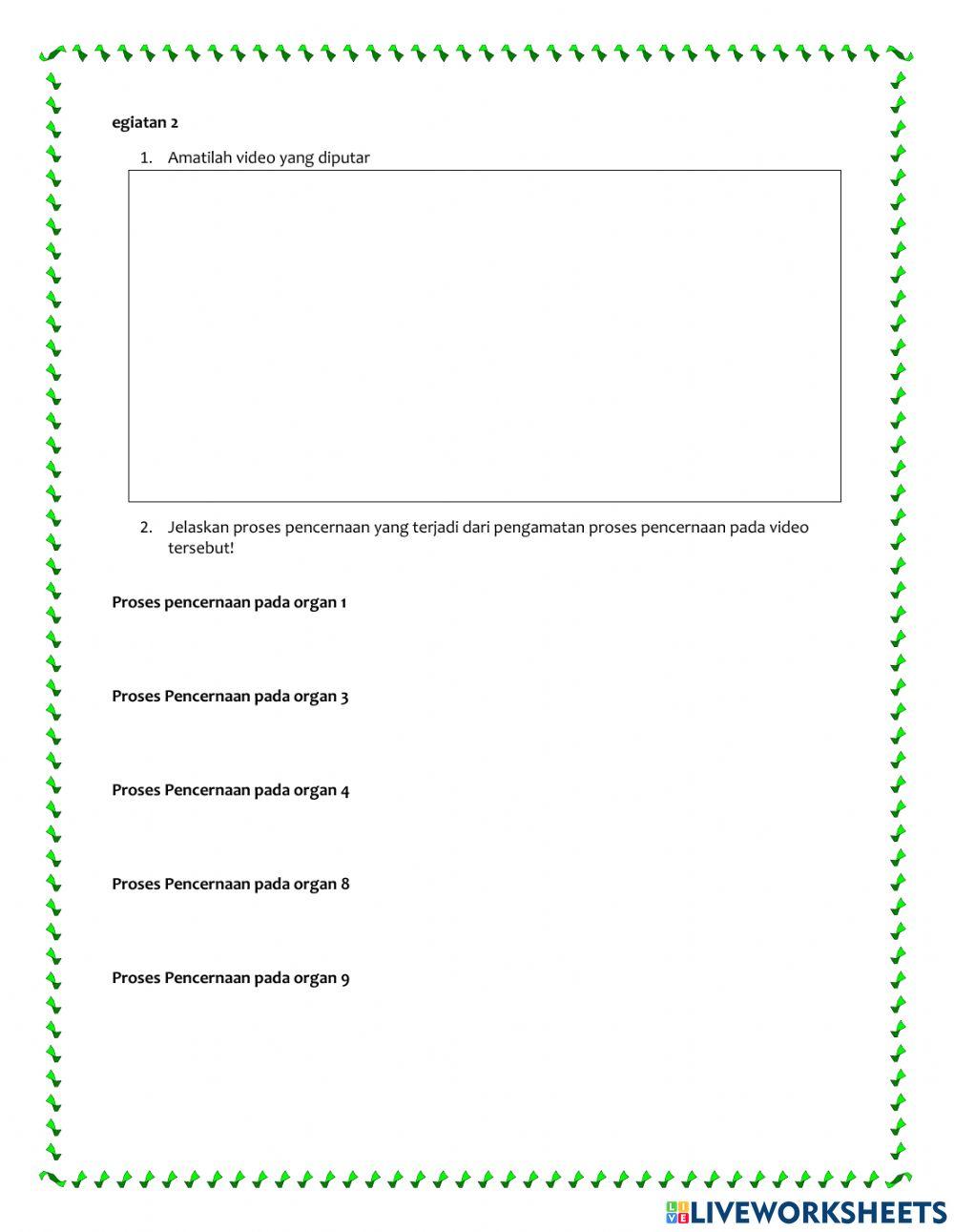 egiatan 2

1. Amatilah video yang diputar

2. Jelaskan proses pencernaan yang terjadi dari pengamatan proses pencernaan pada video tersebut!

Proses pencernaan pada organ 1

Proses Pencernaan pada organ 3

Proses Pencernaan pada organ 4

Proses Pencernaan pada organ 8

Proses Pencernaan pada organ 9

LIVEWORKSHEETS